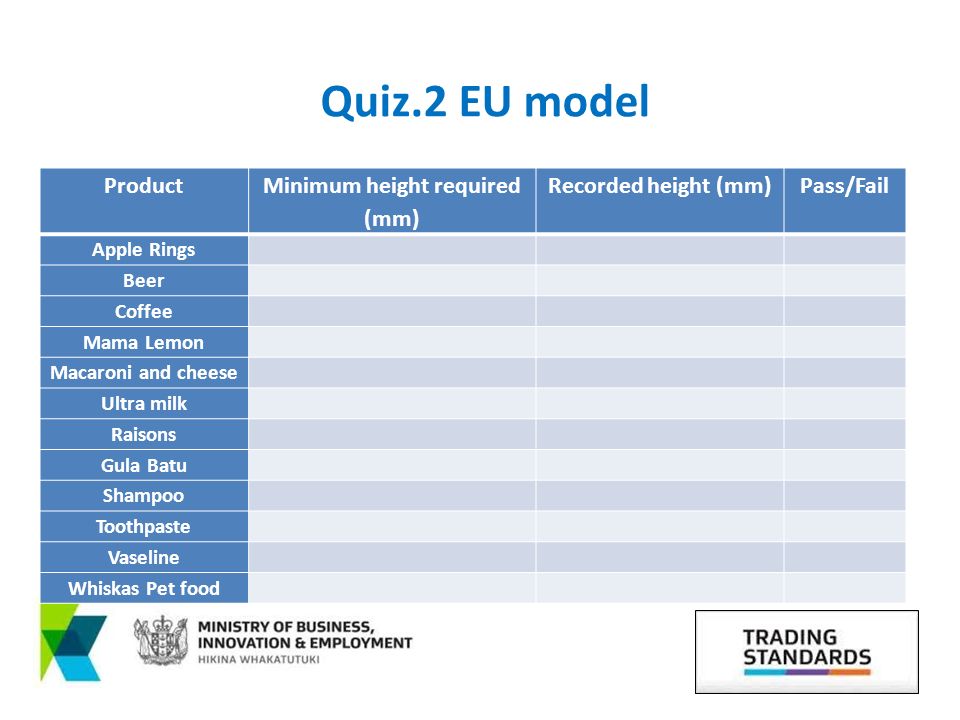 Quiz.2 EU model

| Product | Minimum height required (mm) | Recorded height (mm) | Pass/Fail |
|---|---|---|---|
| Apple Rings | | | |
| Beer | | | |
| Coffee | | | |
| Mama Lemon | | | |
| Macaroni and cheese | | | |
| Ultra milk | | | |
| Raisons | | | |
| Gula Batu | | | |
| Shampoo | | | |
| Toothpaste | | | |
| Vaseline | | | |
| Whiskas Pet food | | | |

MINISTRY OF BUSINESS, INNOVATION & EMPLOYMENT
HIKINA WHAKATUTUKI

TRADING STANDARDS